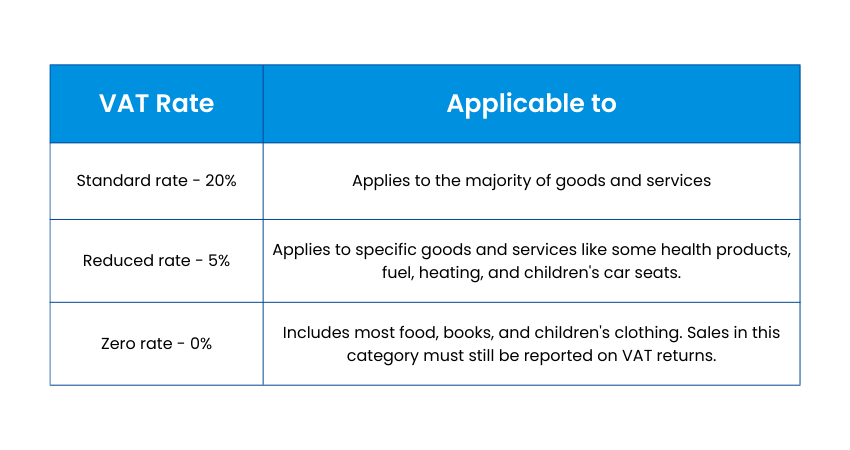 | VAT Rate | Applicable to |
|---|---|
| Standard rate - 20% | Applies to the majority of goods and services |
| Reduced rate - 5% | Applies to specific goods and services like some health products, fuel, heating, and children's car seats. |
| Zero rate - 0% | Includes most food, books, and children's clothing. Sales in this category must still be reported on VAT returns. |